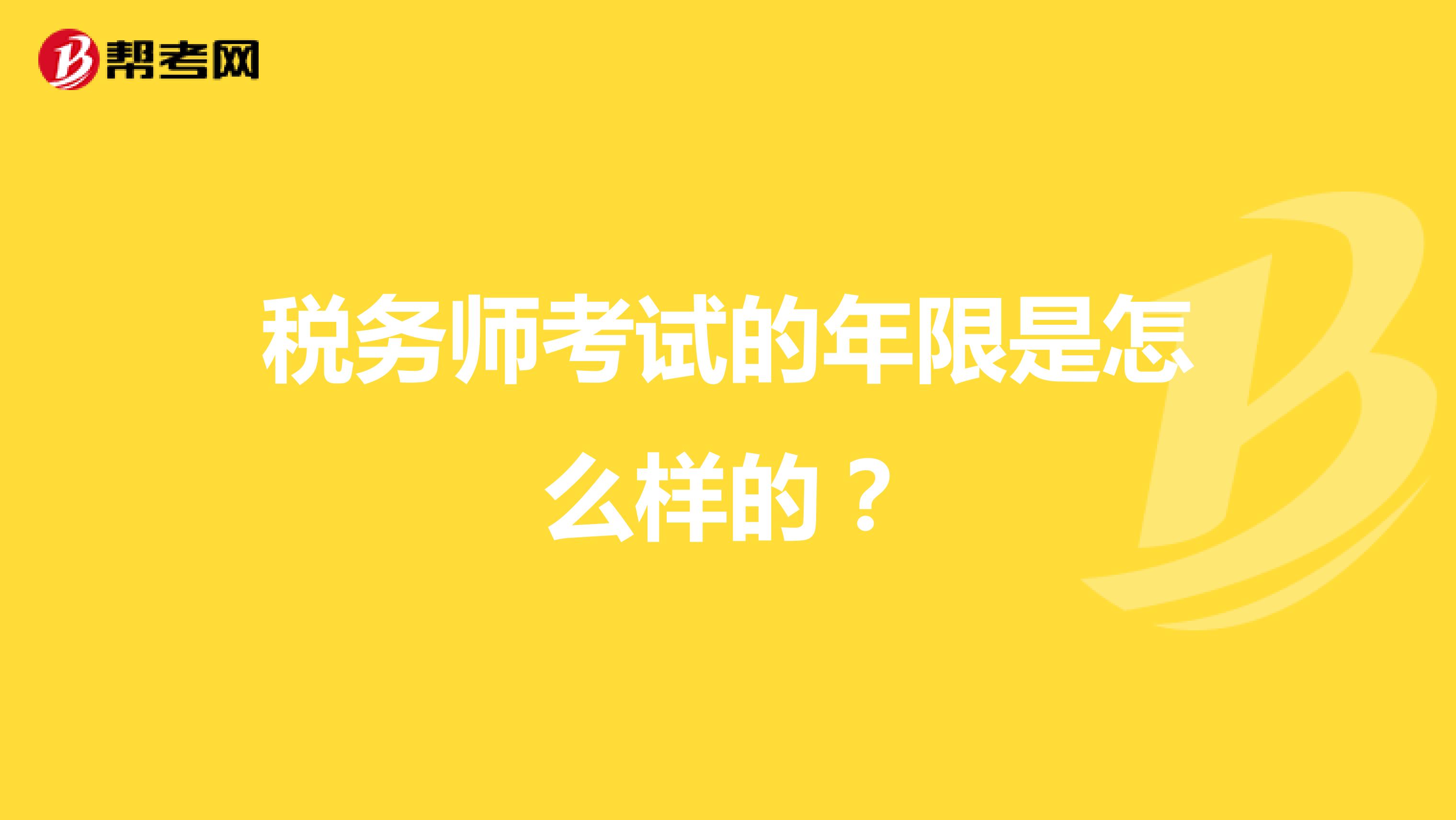 帮考网

税务师考试的年限是怎么样的？